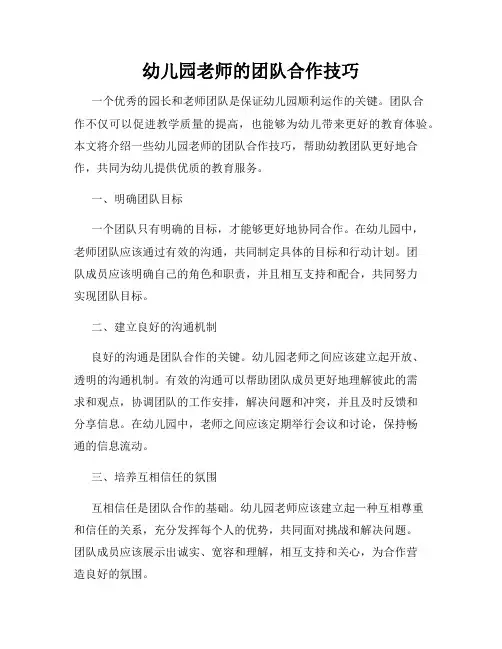 幼儿园老师的团队合作技巧

一个优秀的园长和老师团队是保证幼儿园顺利运作的关键。团队合作不仅可以促进教学质量的提高，也能够为幼儿带来更好的教育体验。本文将介绍一些幼儿园老师的团队合作技巧，帮助幼教团队更好地合作，共同为幼儿提供优质的教育服务。

一、明确团队目标

一个团队只有明确的目标，才能够更好地协同合作。在幼儿园中，老师团队应该通过有效的沟通，共同制定具体的目标和行动计划。团队成员应该明确自己的角色和职责，并且相互支持和配合，共同努力实现团队目标。

二、建立良好的沟通机制

良好的沟通是团队合作的关键。幼儿园老师之间应该建立起开放、透明的沟通机制。有效的沟通可以帮助团队成员更好地理解彼此的需求和观点，协调团队的工作安排，解决问题和冲突，并且及时反馈和分享信息。在幼儿园中，老师之间应该定期举行会议和讨论，保持畅通的信息流动。

三、培养互相信任的氛围

互相信任是团队合作的基础。幼儿园老师应该建立起一种互相尊重和信任的关系，充分发挥每个人的优势，共同面对挑战和解决问题。团队成员应该展示出诚实、宽容和理解，相互支持和关心，为合作营造良好的氛围。